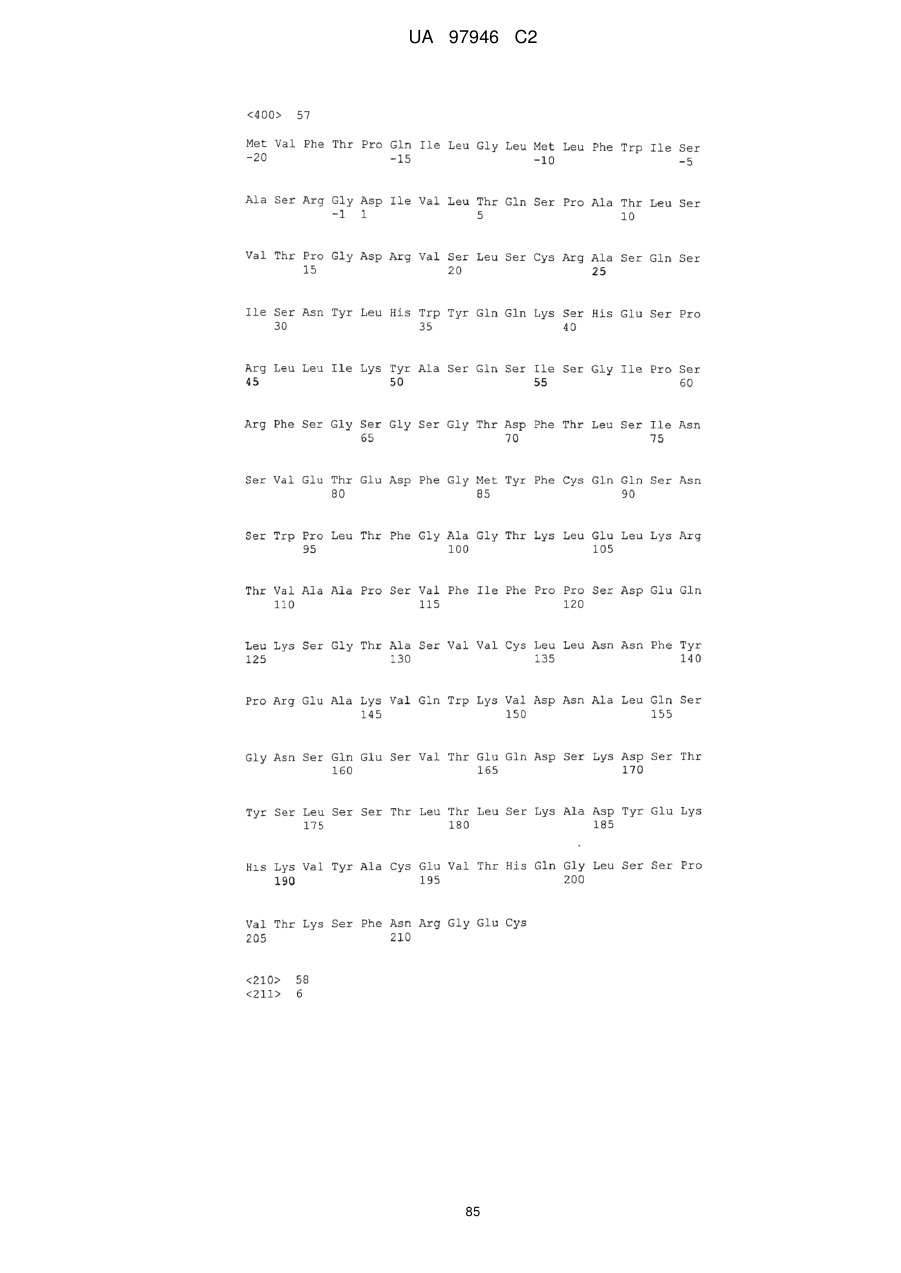 UA 97946 C2

<400> 57

Met Val Phe Thr Pro Gln Ile Leu Gly Leu Met Leu Phe Trp Ile Ser
-20 -15 -10 -5

Ala Ser Arg Gly Asp Ile Val Leu Thr Gln Ser Pro Ala Thr Leu Ser
-1 1 5 10

Val Thr Pro Gly Asp Arg Val Ser Leu Ser Cys Arg Ala Ser Gln Ser
15 20 25

Ile Ser Asn Tyr Leu His Trp Tyr Gln Gln Lys Ser His Glu Ser Pro
30 35 40

Arg Leu Leu Ile Lys Tyr Ala Ser Gln Ser Ile Ser Gly Ile Pro Ser
45 50 55 60

Arg Phe Ser Gly Ser Gly Ser Gly Thr Asp Phe Thr Leu Ser Ile Asn
65 70 75

Ser Val Glu Thr Glu Asp Phe Gly Met Tyr Phe Cys Gln Gln Ser Asn
80 85 90

Ser Trp Pro Leu Thr Phe Gly Ala Gly Thr Lys Leu Glu Leu Lys Arg
95 100 105

Thr Val Ala Ala Pro Ser Val Phe Ile Phe Pro Pro Ser Asp Glu Gln
110 115 120

Leu Lys Ser Gly Thr Ala Ser Val Val Cys Leu Leu Asn Asn Phe Tyr
125 130 135 140

Pro Arg Glu Ala Lys Val Gln Trp Lys Val Asp Asn Ala Leu Gln Ser
145 150 155

Gly Asn Ser Gln Glu Ser Val Thr Glu Gln Asp Ser Lys Asp Ser Thr
160 165 170

Tyr Ser Leu Ser Ser Thr Leu Thr Leu Ser Lys Ala Asp Tyr Glu Lys
175 180 185

His Lys Val Tyr Ala Cys Glu Val Thr His Gln Gly Leu Ser Ser Pro
190 195 200

Val Thr Lys Ser Phe Asn Arg Gly Glu Cys
205 210

<210> 58
<211> 6

85